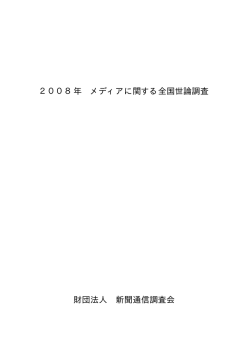 ２００８年　メディアに関する全国世論調査

財団法人　新聞通信調査会